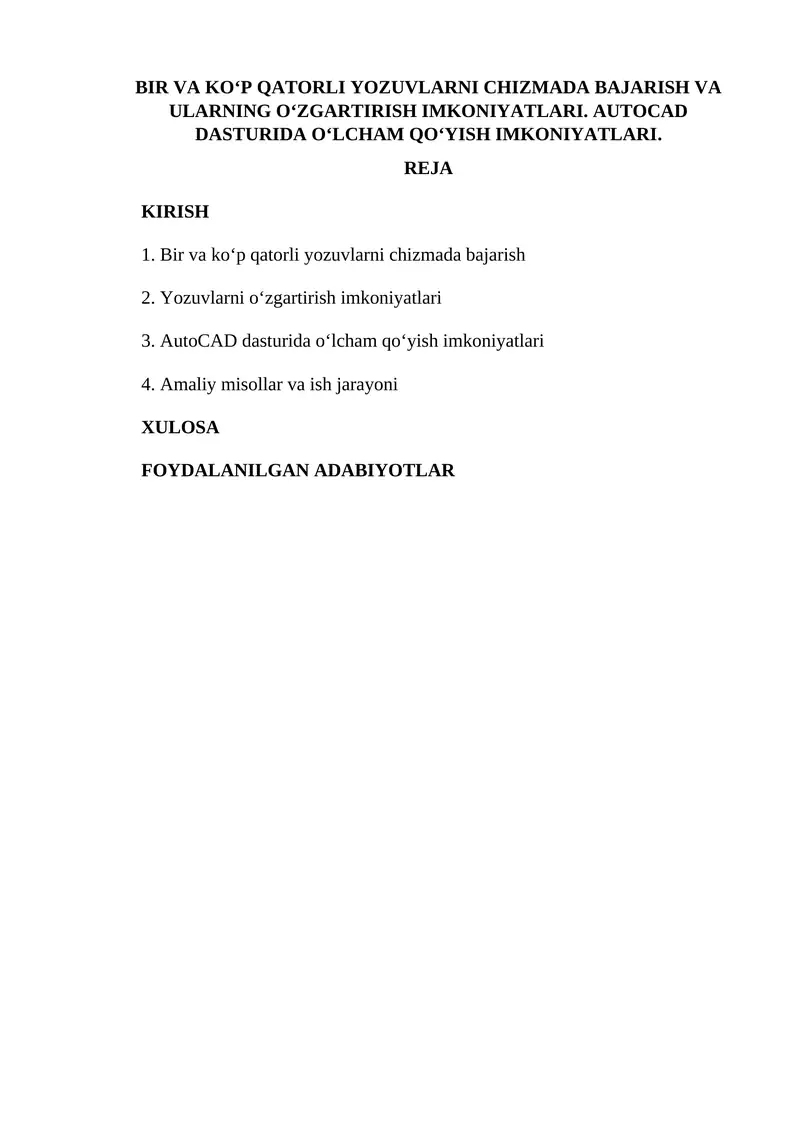 BIR VA KO‘P QATORLI YOZUVLARNI CHIZMADA BAJARISH VA ULARNING O‘ZGARTIRISH IMKONIYATLARI. AUTOCAD DASTURIDA O‘LCHAM QO‘YISH IMKONIYATLARI.

REJA

KIRISH

1. Bir va ko‘p qatorli yozuvlarni chizmada bajarish

2. Yozuvlarni o‘zgartirish imkoniyatlari

3. AutoCAD dasturida o‘lcham qo‘yish imkoniyatlari

4. Amaliy misollar va ish jarayoni

XULOSA

FOYDALANILGAN ADABIYOTLAR